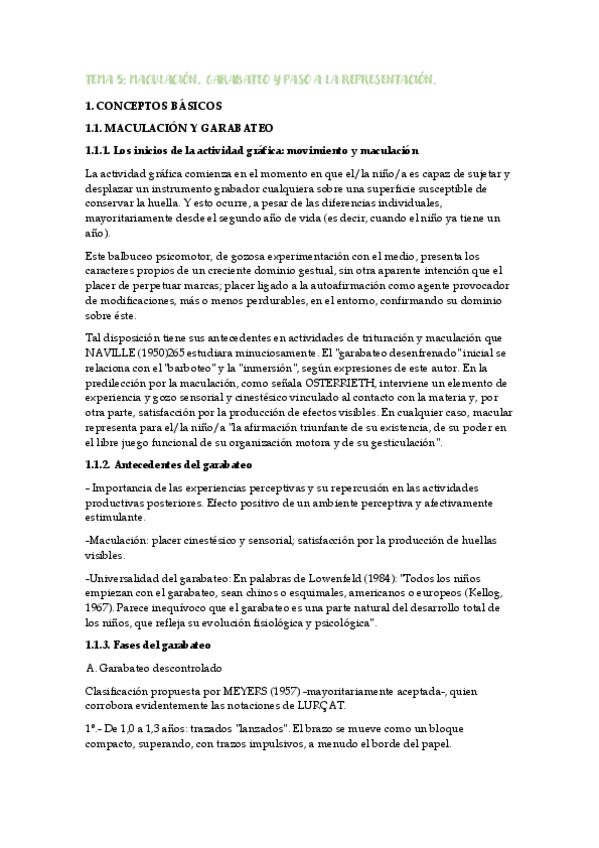 TEMA 5: MACULACIÓN, GARABATEO Y PASO A LA REPRESENTACIÓN.

1. CONCEPTOS BÁSICOS

1.1. MACULACIÓN Y GARABATEO

1.1.1. Los inicios de la actividad gráfica: movimiento y maculación

La actividad gráfica comienza en el momento en que el/la niño/a es capaz de sujetar y desplazar un instrumento grabador cualquiera sobre una superficie susceptible de conservar la huella. Y esto ocurre, a pesar de las diferencias individuales, mayoritariamente desde el segundo año de vida (es decir, cuando el niño ya tiene un año).

Este balbuceo psicomotor, de gozosa experimentación con el medio, presenta los caracteres propios de un creciente dominio gestual, sin otra aparente intención que el placer de perpetuar marcas; placer ligado a la autoafirmación como agente provocador de modificaciones, más o menos perdurables, en el entorno, confirmando su dominio sobre éste.

Tal disposición tiene sus antecedentes en actividades de trituración y maculación que NAVILLE (1950)265 estudiara minuciosamente. El "garabateo desenfrenado" inicial se relaciona con el "barboteo" y la "inmersión", según expresiones de este autor. En la predilección por la maculación, como señala OSTERRIETH, interviene un elemento de experiencia y gozo sensorial y cinestésico vinculado al contacto con la materia y, por otra parte, satisfacción por la producción de efectos visibles. En cualquier caso, macular representa para el/la niño/a "la afirmación triunfante de su existencia, de su poder en el libre juego funcional de su organización motora y de su gesticulación".

1.1.2. Antecedentes del garabateo

- Importancia de las experiencias perceptivas y su repercusión en las actividades productivas posteriores. Efecto positivo de un ambiente perceptiva y afectivamente estimulante.

-Maculación: placer cinestésico y sensorial; satisfacción por la producción de huellas visibles.

-Universalidad del garabateo: En palabras de Lowenfeld (1984): "Todos los niños empiezan con el garabateo, sean chinos o esquimales, americanos o europeos (Kellog, 1967). Parece inequívoco que el garabateo es una parte natural del desarrollo total de los niños, que refleja su evolución fisiológica y psicológica".

1.1.3. Fases del garabateo

A. Garabateo descontrolado

Clasificación propuesta por MEYERS (1957) -mayoritariamente aceptada-, quien corrobora evidentemente las notaciones de LURÇAT.

1º.- De 1,0 a 1,3 años: trazados "lanzados". El brazo se mueve como un bloque compacto, superando, con trazos impulsivos, a menudo el borde del papel.